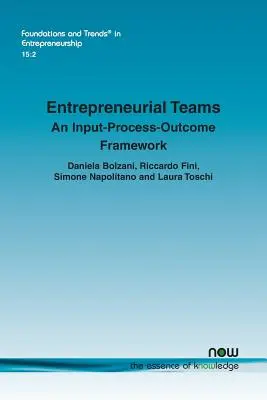 Foundations and Trends® in Entrepreneurship
15:2

Entrepreneurial Teams
An Input-Process-Outcome Framework

Daniela Bolzani, Riccardo Fini, Simone Napolitano and Laura Toschi

now
the essence of knowledge